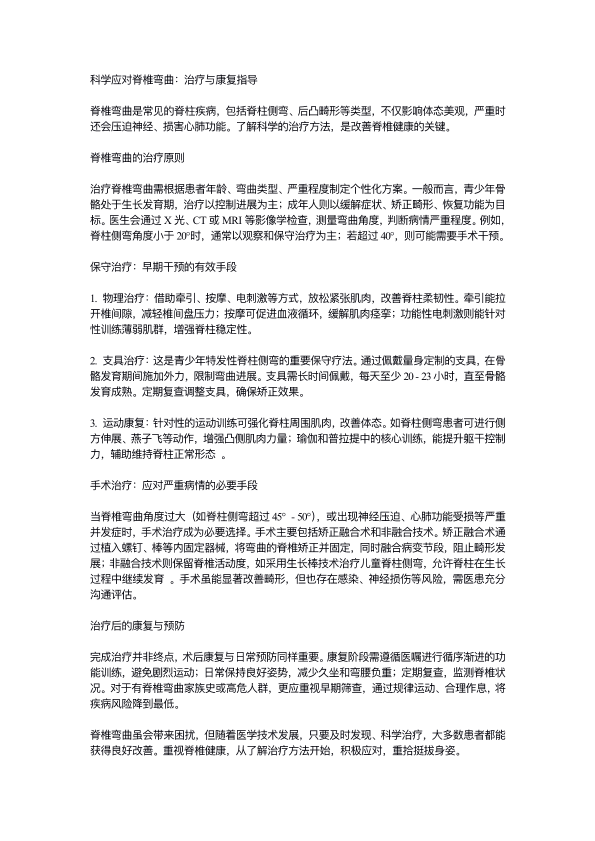 科学应对脊椎弯曲：治疗与康复指导

脊椎弯曲是常见的脊柱疾病，包括脊柱侧弯、后凸畸形等类型，不仅影响体态美观，严重时还会压迫神经、损害心肺功能。了解科学的治疗方法，是改善脊椎健康的关键。

脊椎弯曲的治疗原则

治疗脊椎弯曲需根据患者年龄、弯曲类型、严重程度制定个性化方案。一般而言，青少年骨骼处于生长发育期，治疗以控制进展为主；成年人则以缓解症状、矫正畸形、恢复功能为目标。医生会通过 X 光、CT 或 MRI 等影像学检查，测量弯曲角度，判断病情严重程度。例如，脊柱侧弯角度小于 20°时，通常以观察和保守治疗为主；若超过 40°，则可能需要手术干预。

保守治疗：早期干预的有效手段

1. 物理治疗：借助牵引、按摩、电刺激等方式，放松紧张肌肉，改善脊柱柔韧性。牵引能拉开椎间隙，减轻椎间盘压力；按摩可促进血液循环，缓解肌肉痉挛；功能性电刺激则能针对性训练薄弱肌群，增强脊柱稳定性。

2. 支具治疗：这是青少年特发性脊柱侧弯的重要保守疗法。通过佩戴量身定制的支具，在骨骼发育期间施加外力，限制弯曲进展。支具需长时间佩戴，每天至少 20 - 23 小时，直至骨骼发育成熟。定期复查调整支具，确保矫正效果。

3. 运动康复：针对性的运动训练可强化脊柱周围肌肉，改善体态。如脊柱侧弯患者可进行侧方伸展、燕子飞等动作，增强凸侧肌肉力量；瑜伽和普拉提中的核心训练，能提升躯干控制力，辅助维持脊柱正常形态 。

手术治疗：应对严重病情的必要手段

当脊椎弯曲角度过大（如脊柱侧弯超过 45° - 50°），或出现神经压迫、心肺功能受损等严重并发症时，手术治疗成为必要选择。手术主要包括矫正融合术和非融合技术。矫正融合术通过植入螺钉、棒等内固定器械，将弯曲的脊椎矫正并固定，同时融合病变节段，阻止畸形发展；非融合技术则保留脊椎活动度，如采用生长棒技术治疗儿童脊柱侧弯，允许脊柱在生长过程中继续发育 。手术虽能显著改善畸形，但也存在感染、神经损伤等风险，需医患充分沟通评估。

治疗后的康复与预防

完成治疗并非终点，术后康复与日常预防同样重要。康复阶段需遵循医嘱进行循序渐进的功能训练，避免剧烈运动；日常保持良好姿势，减少久坐和弯腰负重；定期复查，监测脊椎状况。对于有脊椎弯曲家族史或高危人群，更应重视早期筛查，通过规律运动、合理作息，将疾病风险降到最低。

脊椎弯曲虽会带来困扰，但随着医学技术发展，只要及时发现、科学治疗，大多数患者都能获得良好改善。重视脊椎健康，从了解治疗方法开始，积极应对，重拾挺拔身姿。